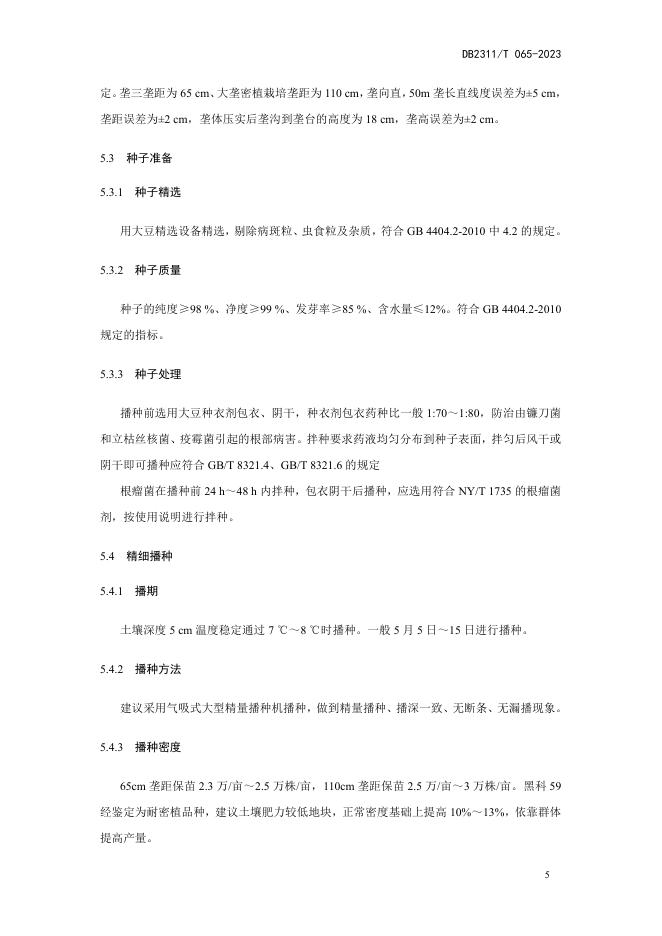 DB2311/T 065-2023

定。垄三垄距为 65 cm、大垄密植栽培垄距为 110 cm，垄向直，50m 垄长直线度误差为±5 cm，垄距误差为±2 cm，垄体压实后垄沟到垄台的高度为 18 cm，垄高误差为±2 cm。

5.3 种子准备

5.3.1 种子精选

用大豆精选设备精选，剔除病斑粒、虫食粒及杂质，符合 GB 4404.2-2010 中 4.2 的规定。

5.3.2 种子质量

种子的纯度≥98 %、净度≥99 %、发芽率≥85 %、含水量≤12%。符合 GB 4404.2-2010 规定的指标。

5.3.3 种子处理

播种前选用大豆种衣剂包衣、阴干，种衣剂包衣药种比一般 1:70～1:80，防治由镰刀菌和立枯丝核菌、疫霉菌引起的根部病害。拌种要求药液均匀分布到种子表面，拌匀后风干或阴干即可播种应符合 GB/T 8321.4、GB/T 8321.6 的规定

根瘤菌在播种前 24 h～48 h 内拌种，包衣阴干后播种，应选用符合 NY/T 1735 的根瘤菌剂，按使用说明进行拌种。

5.4 精细播种

5.4.1 播期

土壤深度 5 cm 温度稳定通过 7 ℃～8 ℃时播种。一般 5 月 5 日～15 日进行播种。

5.4.2 播种方法

建议采用气吸式大型精量播种机播种，做到精量播种、播深一致、无断条、无漏播现象。

5.4.3 播种密度

65cm 垄距保苗 2.3 万/亩～2.5 万株/亩，110cm 垄距保苗 2.5 万/亩～3 万株/亩。黑科 59 经鉴定为耐密植品种，建议土壤肥力较低地块，正常密度基础上提高 10%～13%，依靠群体提高产量。

5